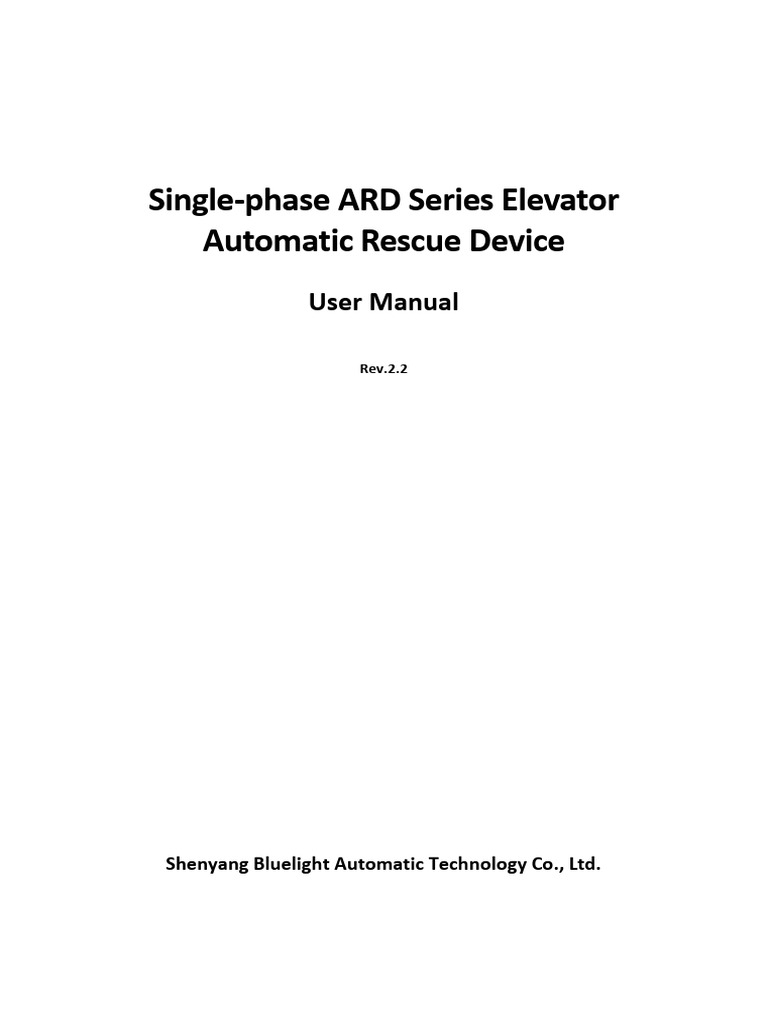 Single-phase ARD Series Elevator Automatic Rescue Device

User Manual

Rev.2.2

Shenyang Bluelight Automatic Technology Co., Ltd.